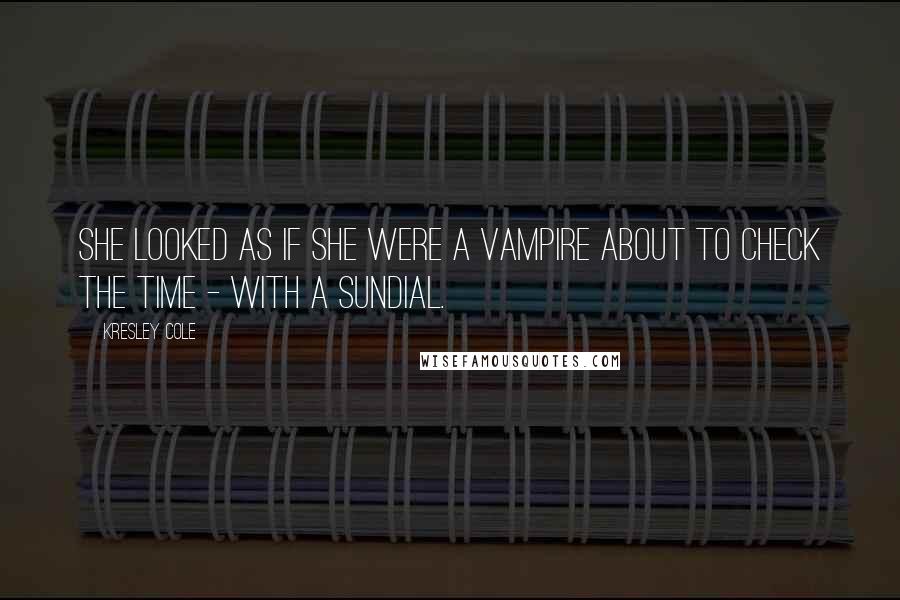 SHE LOOKED AS IF SHE WERE A VAMPIRE ABOUT TO CHECK THE TIME - WITH A SUNDIAL.

KRESLEY COLE

WISEFAMOUSQUOTES.COM